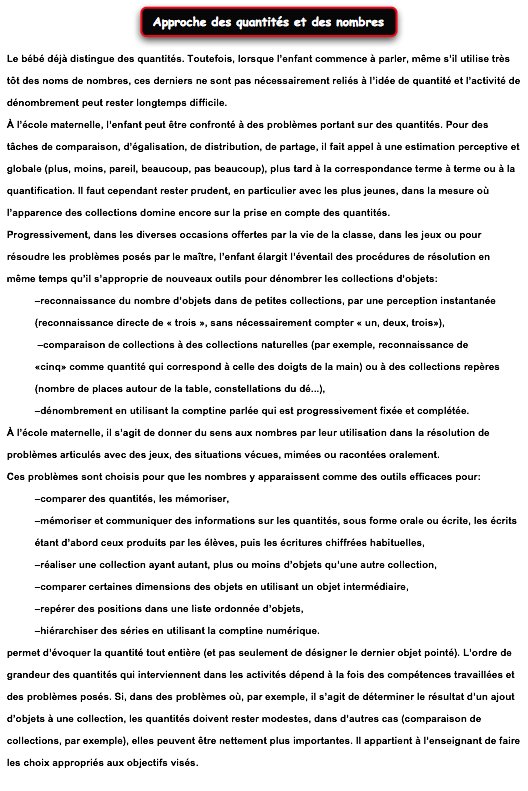 Approche des quantités et des nombres

Le bébé déjà distingue des quantités. Toutefois, lorsque l'enfant commence à parler, même s'il utilise très tôt des noms de nombres, ces derniers ne sont pas nécessairement reliés à l'idée de quantité et l'activité de dénombrement peut rester longtemps difficile.

À l'école maternelle, l'enfant peut être confronté à des problèmes portant sur des quantités. Pour des tâches de comparaison, d'égalisation, de distribution, de partage, il fait appel à une estimation perceptive et globale (plus, moins, pareil, beaucoup, pas beaucoup), plus tard à la correspondance terme à terme ou à la quantification. Il faut cependant rester prudent, en particulier avec les plus jeunes, dans la mesure où l'apparence des collections domine encore sur la prise en compte des quantités.

Progressivement, dans les diverses occasions offertes par la vie de la classe, dans les jeux ou pour résoudre les problèmes posés par le maître, l'enfant élargit l'éventail des procédures de résolution en même temps qu'il s'approprie de nouveaux outils pour dénombrer les collections d'objets:

–reconnaissance du nombre d'objets dans de petites collections, par une perception instantanée (reconnaissance directe de « trois », sans nécessairement compter « un, deux, trois»),

–comparaison de collections à des collections naturelles (par exemple, reconnaissance de «cinq» comme quantité qui correspond à celle des doigts de la main) ou à des collections repères (nombre de places autour de la table, constellations du dé...),

–dénombrement en utilisant la comptine parlée qui est progressivement fixée et complétée.

À l'école maternelle, il s'agit de donner du sens aux nombres par leur utilisation dans la résolution de problèmes articulés avec des jeux, des situations vécues, mimées ou racontées oralement.

Ces problèmes sont choisis pour que les nombres y apparaissent comme des outils efficaces pour:

–comparer des quantités, les mémoriser,

–mémoriser et communiquer des informations sur les quantités, sous forme orale ou écrite, les écrits étant d'abord ceux produits par les élèves, puis les écritures chiffrées habituelles,

–réaliser une collection ayant autant, plus ou moins d'objets qu'une autre collection,

–comparer certaines dimensions des objets en utilisant un objet intermédiaire,

–repérer des positions dans une liste ordonnée d'objets,

–hiérarchiser des séries en utilisant la comptine numérique.

permet d'évoquer la quantité tout entière (et pas seulement de désigner le dernier objet pointé). L'ordre de grandeur des quantités qui interviennent dans les activités dépend à la fois des compétences travaillées et des problèmes posés. Si, dans des problèmes où, par exemple, il s'agit de déterminer le résultat d'un ajout d'objets à une collection, les quantités doivent rester modestes, dans d'autres cas (comparaison de collections, par exemple), elles peuvent être nettement plus importantes. Il appartient à l'enseignant de faire les choix appropriés aux objectifs visés.